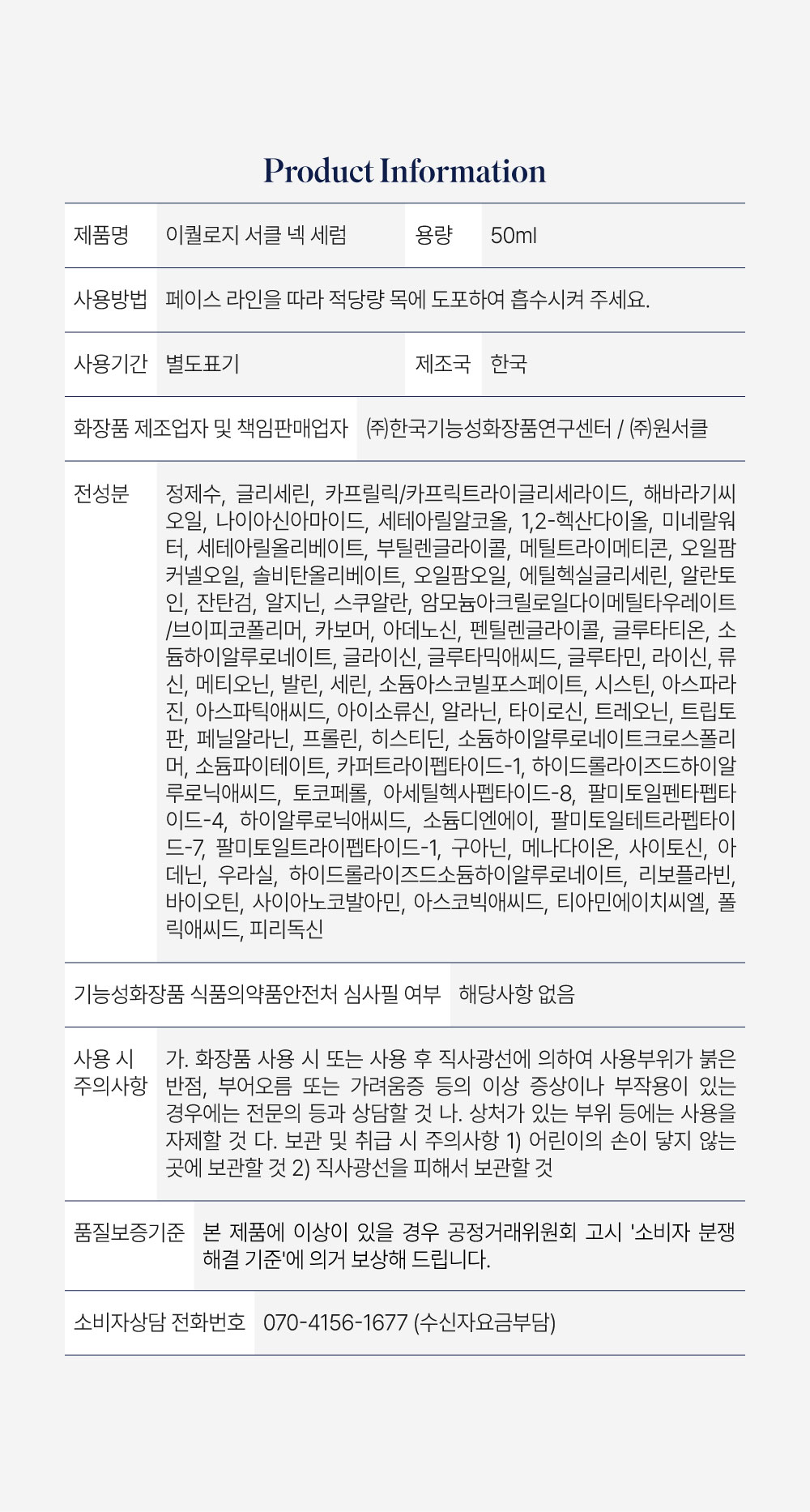 Product Information

| 제품명 | 이퀄로지 서클 넥 세럼 | 용량 | 50ml |
|---|---|---|---|
| 사용방법 | 페이스 라인을 따라 적당량 목에 도포하여 흡수시켜 주세요. | | |
| 사용기간 | 별도표기 | 제조국 | 한국 |
| 화장품 제조업자 및 책임판매업자 | ㈜한국기능성화장품연구센터 / ㈜원서클 | | |
| 전성분 | 정제수, 글리세린, 카프릴릭/카프릭트라이글리세라이드, 해바라기씨오일, 나이아신아마이드, 세테아릴알코올, 1,2-헥산다이올, 미네랄워터, 세테아릴올리베이트, 부틸렌글라이콜, 메틸트라이메티콘, 오일팜커넬오일, 솔비탄올리베이트, 오일팜오일, 에틸헥실글리세린, 알란토인, 잔탄검, 알지닌, 스쿠알란, 암모늄아크릴로일다이메틸타우레이트/브이피코폴리머, 카보머, 아데노신, 펜틸렌글라이콜, 글루타티온, 소듐하이알루로네이트, 글라이신, 글루타믹애씨드, 글루타민, 라이신, 류신, 메티오닌, 발린, 세린, 소듐아스코빌포스페이트, 시스틴, 아스파라진, 아스파틱애씨드, 아이소류신, 알라닌, 타이로신, 트레오닌, 트립토판, 페닐알라닌, 프롤린, 히스티딘, 소듐하이알루로네이트크로스폴리머, 소듐파이테이트, 카퍼트라이펩타이드-1, 하이드롤라이즈드하이알루로닉애씨드, 토코페롤, 아세틸헥사펩타이드-8, 팔미토일펜타펩타이드-4, 하이알루로닉애씨드, 소듐디엔에이, 팔미토일테트라펩타이드-7, 팔미토일트라이펩타이드-1, 구아닌, 메나다이온, 사이토신, 아데닌, 우라실, 하이드롤라이즈드소듐하이알루로네이트, 리보플라빈, 바이오틴, 사이아노코발아민, 아스코빅애씨드, 티아민에이치씨엘, 폴릭애씨드, 피리독신 | | |
| 기능성화장품 식품의약품안전처 심사필 여부 | 해당사항 없음 | | |
| 사용 시 주의사항 | 가. 화장품 사용 시 또는 사용 후 직사광선에 의하여 사용부위가 붉은 반점, 부어오름 또는 가려움증 등의 이상 증상이나 부작용이 있는 경우에는 전문의 등과 상담할 것 나. 상처가 있는 부위 등에는 사용을 자제할 것 다. 보관 및 취급 시 주의사항 1) 어린이의 손이 닿지 않는 곳에 보관할 것 2) 직사광선을 피해서 보관할 것 | | |
| 품질보증기준 | 본 제품에 이상이 있을 경우 공정거래위원회 고시 '소비자 분쟁 해결 기준'에 의거 보상해 드립니다. | | |
| 소비자상담 전화번호 | 070-4156-1677 (수신자요금부담) | | |